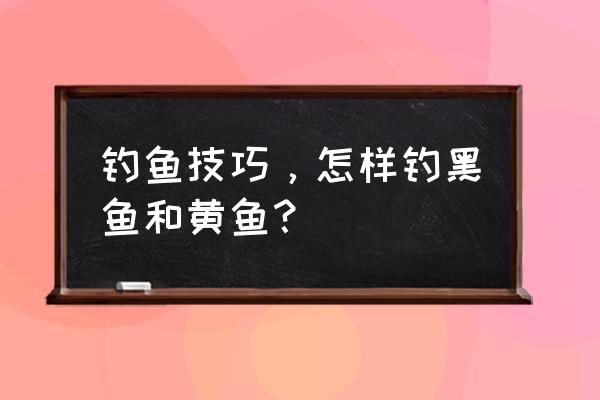 钓鱼技巧，怎样钓黑鱼和黄鱼？